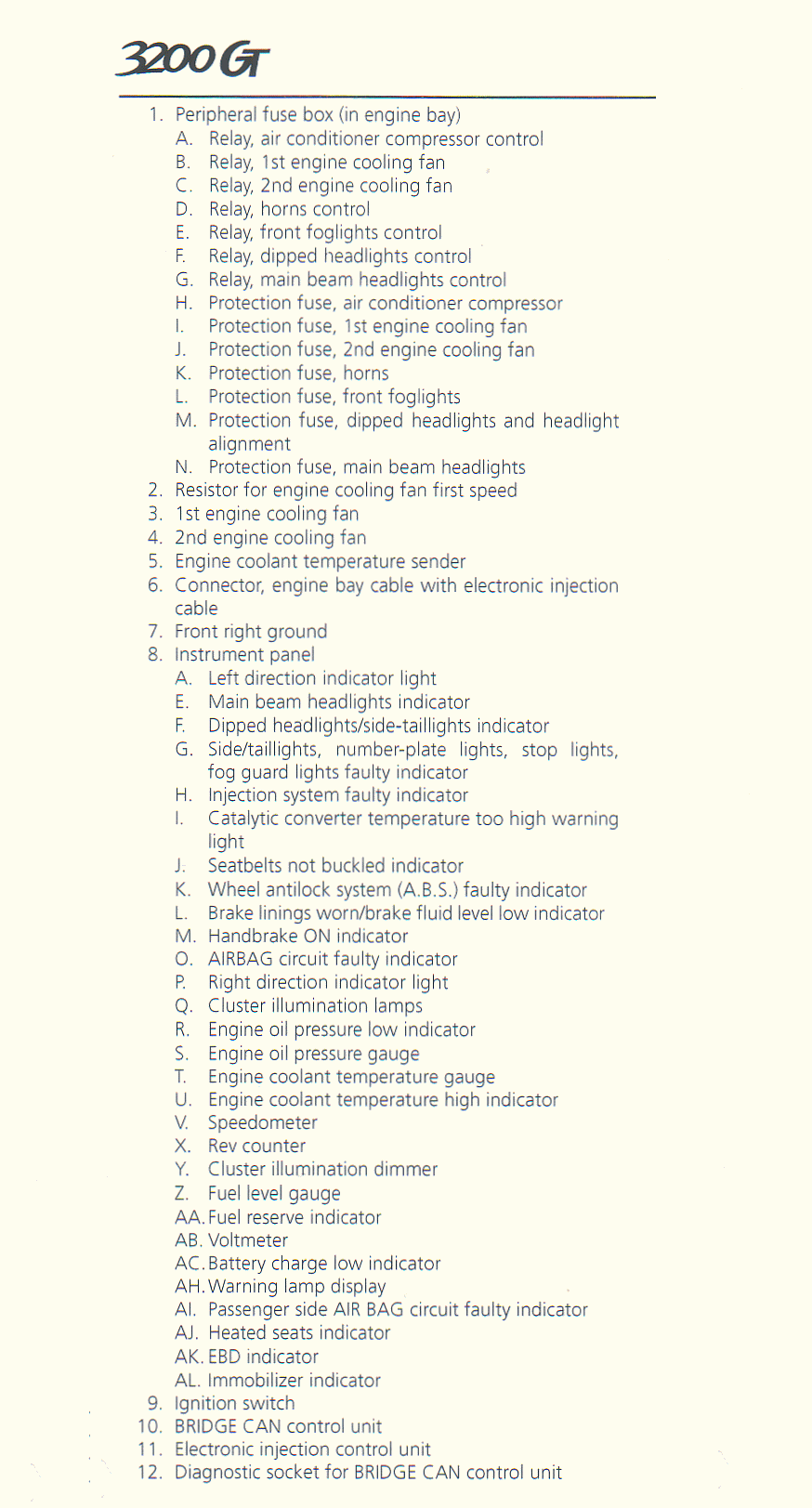 3200 GT

1. Peripheral fuse box (in engine bay)
A. Relay, air conditioner compressor control
B. Relay, 1st engine cooling fan
C. Relay, 2nd engine cooling fan
D. Relay, horns control
E. Relay, front foglights control
F. Relay, dipped headlights control
G. Relay, main beam headlights control
H. Protection fuse, air conditioner compressor
I. Protection fuse, 1st engine cooling fan
J. Protection fuse, 2nd engine cooling fan
K. Protection fuse, horns
L. Protection fuse, front foglights
M. Protection fuse, dipped headlights and headlight alignment
N. Protection fuse, main beam headlights
2. Resistor for engine cooling fan first speed
3. 1st engine cooling fan
4. 2nd engine cooling fan
5. Engine coolant temperature sender
6. Connector, engine bay cable with electronic injection cable
7. Front right ground
8. Instrument panel
A. Left direction indicator light
E. Main beam headlights indicator
F. Dipped headlights/side-taillights indicator
G. Side/taillights, number-plate lights, stop lights, fog guard lights faulty indicator
H. Injection system faulty indicator
I. Catalytic converter temperature too high warning light
J. Seatbelts not buckled indicator
K. Wheel antilock system (A.B.S.) faulty indicator
L. Brake linings worn/brake fluid level low indicator
M. Handbrake ON indicator
O. AIRBAG circuit faulty indicator
P. Right direction indicator light
Q. Cluster illumination lamps
R. Engine oil pressure low indicator
S. Engine oil pressure gauge
T. Engine coolant temperature gauge
U. Engine coolant temperature high indicator
V. Speedometer
X. Rev counter
Y. Cluster illumination dimmer
Z. Fuel level gauge
AA. Fuel reserve indicator
AB. Voltmeter
AC. Battery charge low indicator
AH. Warning lamp display
AI. Passenger side AIR BAG circuit faulty indicator
AJ. Heated seats indicator
AK. EBD indicator
AL. Immobilizer indicator
9. Ignition switch
10. BRIDGE CAN control unit
11. Electronic injection control unit
12. Diagnostic socket for BRIDGE CAN control unit